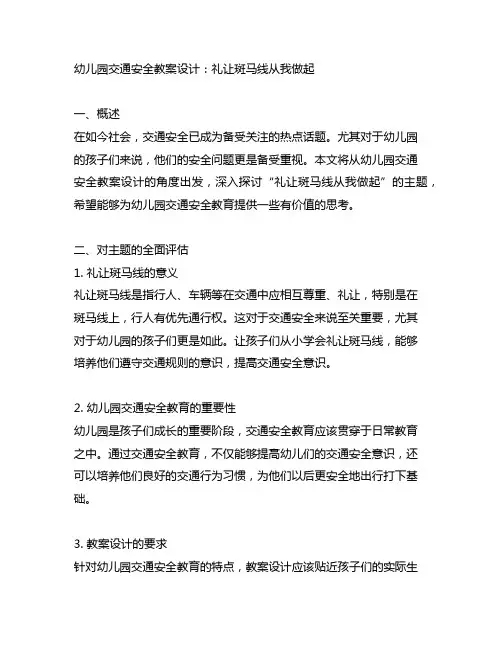 幼儿园交通安全教案设计：礼让斑马线从我做起

一、概述
在如今社会，交通安全已成为备受关注的热点话题。尤其对于幼儿园的孩子们来说，他们的安全问题更是备受重视。本文将从幼儿园交通安全教案设计的角度出发，深入探讨“礼让斑马线从我做起”的主题，希望能够为幼儿园交通安全教育提供一些有价值的思考。

二、对主题的全面评估
1. 礼让斑马线的意义
礼让斑马线是指行人、车辆等在交通中应相互尊重、礼让，特别是在斑马线上，行人有优先通行权。这对于交通安全来说至关重要，尤其对于幼儿园的孩子们更是如此。让孩子们从小学会礼让斑马线，能够培养他们遵守交通规则的意识，提高交通安全意识。

2. 幼儿园交通安全教育的重要性
幼儿园是孩子们成长的重要阶段，交通安全教育应该贯穿于日常教育之中。通过交通安全教育，不仅能够提高幼儿们的交通安全意识，还可以培养他们良好的交通行为习惯，为他们以后更安全地出行打下基础。

3. 教案设计的要求
针对幼儿园交通安全教育的特点，教案设计应该贴近孩子们的实际生